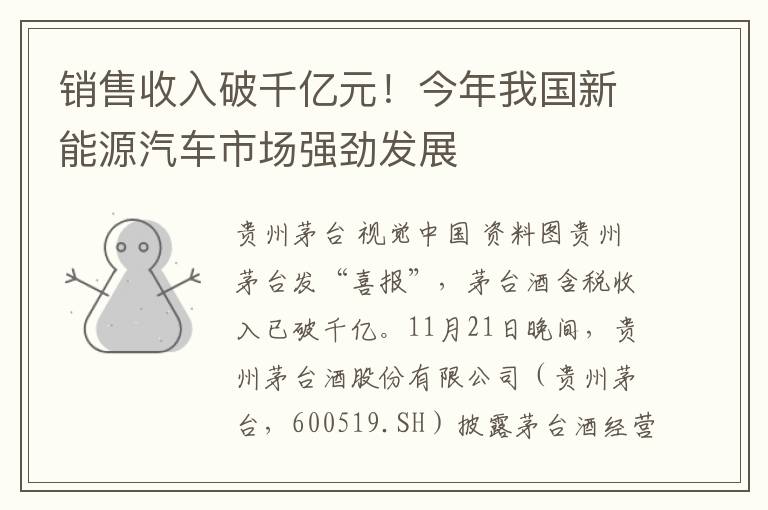 销售收入破千亿元！今年我国新能源汽车市场强劲发展

贵州茅台 视觉中国 资料图贵州茅台发“喜报”，茅台酒含税收入已破千亿。11月21日晚间，贵州茅台酒股份有限公司（贵州茅台，600519.SH）披露茅台酒经营